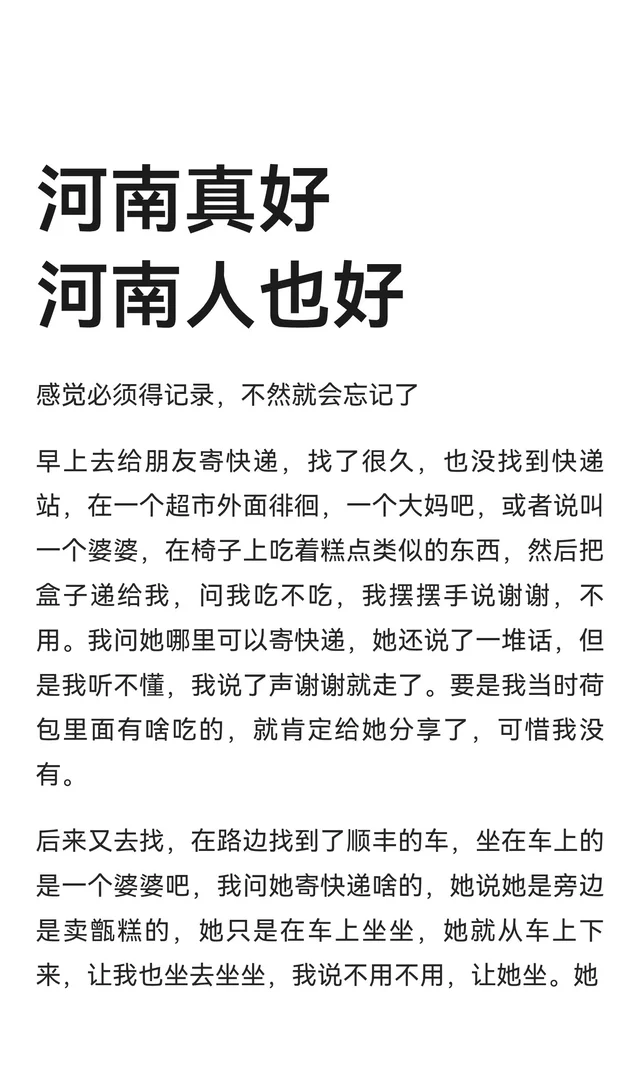 河南真好
河南人也好

感觉必须得记录，不然就会忘记了

早上去给朋友寄快递，找了很久，也没找到快递站，在一个超市外面徘徊，一个大妈吧，或者说叫一个婆婆，在椅子上吃着糕点类似的东西，然后把盒子递给我，问我吃不吃，我摆摆手说谢谢，不用。我问她哪里可以寄快递，她还说了一堆话，但是我听不懂，我说了声谢谢就走了。要是我当时荷包里面有啥吃的，就肯定给她分享了，可惜我没有。

后来又去找，在路边找到了顺丰的车，坐在车上的是一个婆婆吧，我问她寄快递啥的，她说她是旁边是卖甑糕的，她只是在车上坐坐，她就从车上下来，让我也坐去坐坐，我说不用不用，让她坐。她